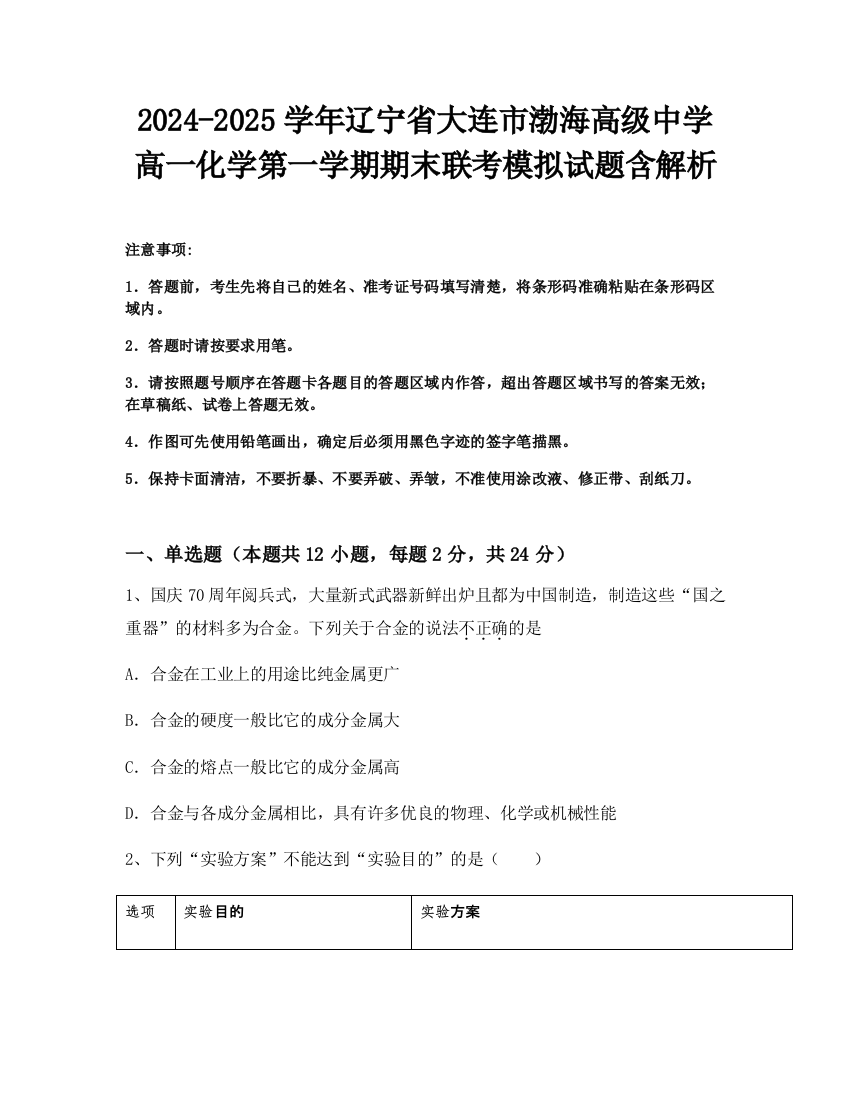 2024-2025 学年辽宁省大连市渤海高级中学高一化学第一学期期末联考模拟试题含解析

注意事项:

1．答题前，考生先将自己的姓名、准考证号码填写清楚，将条形码准确粘贴在条形码区域内。

2．答题时请按要求用笔。

3．请按照题号顺序在答题卡各题目的答题区域内作答，超出答题区域书写的答案无效；在草稿纸、试卷上答题无效。

4．作图可先使用铅笔画出，确定后必须用黑色字迹的签字笔描黑。

5．保持卡面清洁，不要折暴、不要弄破、弄皱，不准使用涂改液、修正带、刮纸刀。

一、单选题（本题共 12 小题，每题 2 分，共 24 分）

1、国庆 70 周年阅兵式，大量新式武器新鲜出炉且都为中国制造，制造这些“国之重器”的材料多为合金。下列关于合金的说法不正确的是

A. 合金在工业上的用途比纯金属更广

B. 合金的硬度一般比它的成分金属大

C. 合金的熔点一般比它的成分金属高

D. 合金与各成分金属相比，具有许多优良的物理、化学或机械性能

2、下列“实验方案”不能达到“实验目的”的是（　　）

| 选项 | 实验目的 | 实验方案 |
|---|---|---|